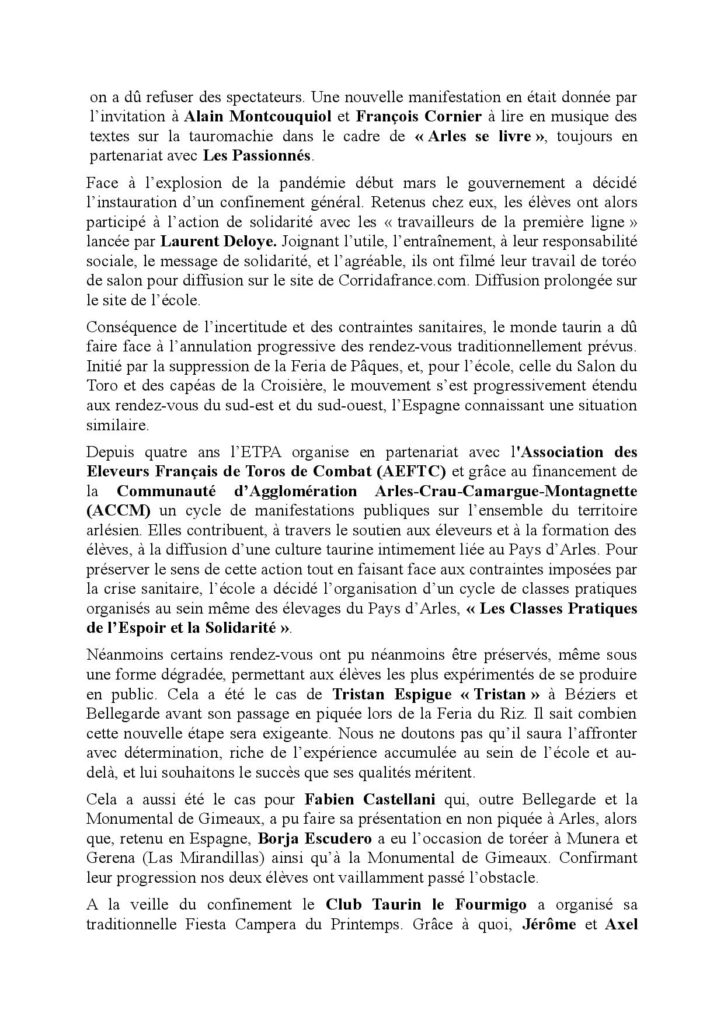 on a dû refuser des spectateurs. Une nouvelle manifestation en était donnée par l'invitation à Alain Montcouquiol et François Cornier à lire en musique des textes sur la tauromachie dans le cadre de « Arles se livre », toujours en partenariat avec Les Passionnés.

Face à l'explosion de la pandémie début mars le gouvernement a décidé l'instauration d'un confinement général. Retenus chez eux, les élèves ont alors participé à l'action de solidarité avec les « travailleurs de la première ligne » lancée par Laurent Deloye. Joignant l'utile, l'entraînement, à leur responsabilité sociale, le message de solidarité, et l'agréable, ils ont filmé leur travail de toréo de salon pour diffusion sur le site de Corridafrance.com. Diffusion prolongée sur le site de l'école.

Conséquence de l'incertitude et des contraintes sanitaires, le monde taurin a dû faire face à l'annulation progressive des rendez-vous traditionnellement prévus. Initié par la suppression de la Feria de Pâques, et, pour l'école, celle du Salon du Toro et des capéas de la Croisière, le mouvement s'est progressivement étendu aux rendez-vous du sud-est et du sud-ouest, l'Espagne connaissant une situation similaire.

Depuis quatre ans l'ETPA organise en partenariat avec l'Association des Eleveurs Français de Toros de Combat (AEFTC) et grâce au financement de la Communauté d'Agglomération Arles-Crau-Camargue-Montagnette (ACCM) un cycle de manifestations publiques sur l'ensemble du territoire arlésien. Elles contribuent, à travers le soutien aux éleveurs et à la formation des élèves, à la diffusion d'une culture taurine intimement liée au Pays d'Arles. Pour préserver le sens de cette action tout en faisant face aux contraintes imposées par la crise sanitaire, l'école a décidé l'organisation d'un cycle de classes pratiques organisés au sein même des élevages du Pays d'Arles, « Les Classes Pratiques de l'Espoir et la Solidarité ».

Néanmoins certains rendez-vous ont pu néanmoins être préservés, même sous une forme dégradée, permettant aux élèves les plus expérimentés de se produire en public. Cela a été le cas de Tristan Espigue « Tristan » à Béziers et Bellegarde avant son passage en piquée lors de la Feria du Riz. Il sait combien cette nouvelle étape sera exigeante. Nous ne doutons pas qu'il saura l'affronter avec détermination, riche de l'expérience accumulée au sein de l'école et au-delà, et lui souhaitons le succès que ses qualités méritent.

Cela a aussi été le cas pour Fabien Castellani qui, outre Bellegarde et la Monumental de Gimeaux, a pu faire sa présentation en non piquée à Arles, alors que, retenu en Espagne, Borja Escudero a eu l'occasion de toréer à Munera et Gerena (Las Mirandillas) ainsi qu'à la Monumental de Gimeaux. Confirmant leur progression nos deux élèves ont vaillamment passé l'obstacle.

A la veille du confinement le Club Taurin le Fourmigo a organisé sa traditionnelle Fiesta Campera du Printemps. Grâce à quoi, Jérôme et Axel